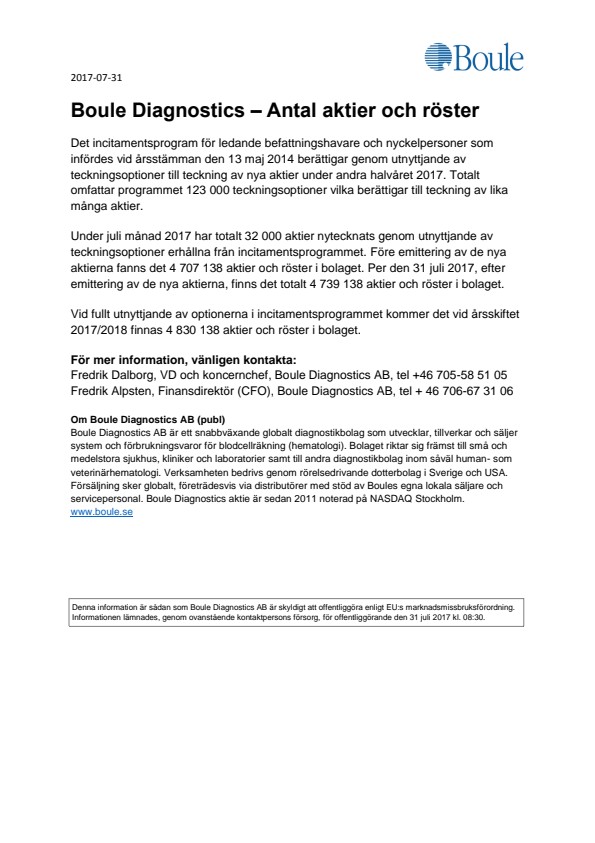 Boule

2017-07-31

Boule Diagnostics – Antal aktier och röster

Det incitamentsprogram för ledande befattningshavare och nyckelpersoner som infördes vid årsstämman den 13 maj 2014 berättigar genom utnyttjande av teckningsoptioner till teckning av nya aktier under andra halvåret 2017. Totalt omfattar programmet 123 000 teckningsoptioner vilka berättigar till teckning av lika många aktier.

Under juli månad 2017 har totalt 32 000 aktier nytecknats genom utnyttjande av teckningsoptioner erhållna från incitamentsprogrammet. Före emittering av de nya aktierna fanns det 4 707 138 aktier och röster i bolaget. Per den 31 juli 2017, efter emittering av de nya aktierna, finns det totalt 4 739 138 aktier och röster i bolaget.

Vid fullt utnyttjande av optionerna i incitamentsprogrammet kommer det vid årsskiftet 2017/2018 finnas 4 830 138 aktier och röster i bolaget.

För mer information, vänligen kontakta:
Fredrik Dalborg, VD och koncernchef, Boule Diagnostics AB, tel +46 705-58 51 05
Fredrik Alpsten, Finansdirektör (CFO), Boule Diagnostics AB, tel + 46 706-67 31 06

Om Boule Diagnostics AB (publ)
Boule Diagnostics AB är ett snabbväxande globalt diagnostikbolag som utvecklar, tillverkar och säljer system och förbrukningsvaror för blodcellräkning (hematologi). Bolaget riktar sig främst till små och medelstora sjukhus, kliniker och laboratorier samt till andra diagnostikbolag inom såväl human- som veterinärhematologi. Verksamheten bedrivs genom rörelsedrivande dotterbolag i Sverige och USA. Försäljning sker globalt, företrädesvis via distributörer med stöd av Boules egna lokala säljare och servicepersonal. Boule Diagnostics aktie är sedan 2011 noterad på NASDAQ Stockholm.
www.boule.se

Denna information är sådan som Boule Diagnostics AB är skyldigt att offentliggöra enligt EU:s marknadsmissbruksförordning. Informationen lämnades, genom ovanstående kontaktpersons försorg, för offentliggörande den 31 juli 2017 kl. 08:30.